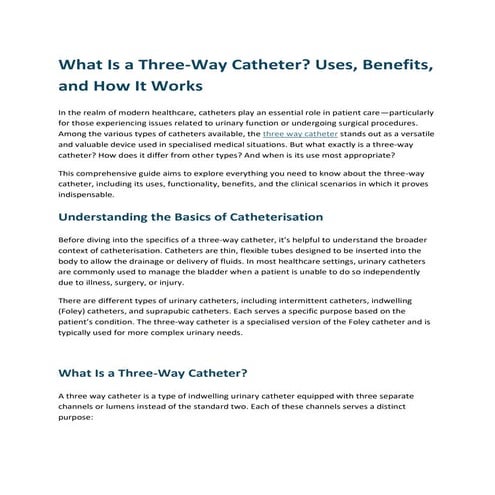 What Is a Three-Way Catheter? Uses, Benefits, and How It Works

In the realm of modern healthcare, catheters play an essential role in patient care—particularly for those experiencing issues related to urinary function or undergoing surgical procedures. Among the various types of catheters available, the three way catheter stands out as a versatile and valuable device used in specialised medical situations. But what exactly is a three-way catheter? How does it differ from other types? And when is its use most appropriate?

This comprehensive guide aims to explore everything you need to know about the three-way catheter, including its uses, functionality, benefits, and the clinical scenarios in which it proves indispensable.

Understanding the Basics of Catheterisation

Before diving into the specifics of a three-way catheter, it's helpful to understand the broader context of catheterisation. Catheters are thin, flexible tubes designed to be inserted into the body to allow the drainage or delivery of fluids. In most healthcare settings, urinary catheters are commonly used to manage the bladder when a patient is unable to do so independently due to illness, surgery, or injury.

There are different types of urinary catheters, including intermittent catheters, indwelling (Foley) catheters, and suprapubic catheters. Each serves a specific purpose based on the patient's condition. The three-way catheter is a specialised version of the Foley catheter and is typically used for more complex urinary needs.

What Is a Three-Way Catheter?

A three way catheter is a type of indwelling urinary catheter equipped with three separate channels or lumens instead of the standard two. Each of these channels serves a distinct purpose: